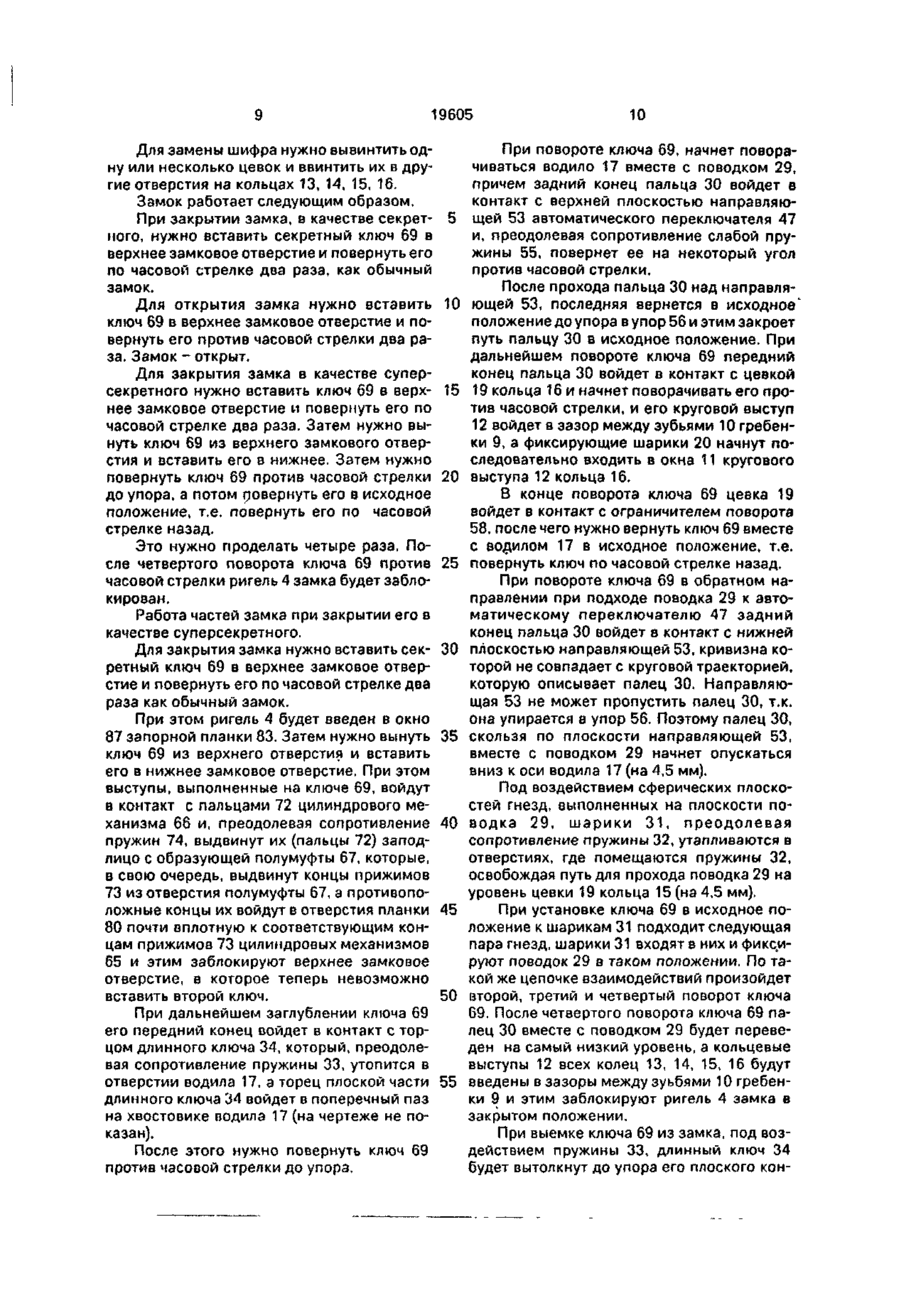 9 19605 10

Для замены шифра нужно вывинтить одну или несколько цевок и ввинтить их в другие отверстия на кольцах 13, 14, 15, 16.

Замок работает следующим образом.

При закрытии замка, в качестве секретного, нужно вставить секретный ключ 69 в верхнее замковое отверстие и повернуть его по часовой стрелке два раза, как обычный замок.

Для открытия замка нужно вставить ключ 69 в верхнее замковое отверстие и повернуть его против часовой стрелки два раза. Замок – открыт.

Для закрытия замка в качестве суперсекретного нужно вставить ключ 69 в верхнее замковое отверстие и повернуть его по часовой стрелке два раза. Затем нужно вынуть ключ 69 из верхнего замкового отверстия и вставить его в нижнее. Затем нужно повернуть ключ 69 против часовой стрелки до упора, а потом повернуть его в исходное положение, т.е. повернуть его по часовой стрелке назад.

Это нужно проделать четыре раза. После четвертого поворота ключа 69 против часовой стрелки ригель 4 замка будет заблокирован.

Работа частей замка при закрытии его в качестве суперсекретного.

Для закрытия замка нужно вставить секретный ключ 69 в верхнее замковое отверстие и повернуть его по часовой стрелке два раза как обычный замок.

При этом ригель 4 будет введен в окно 87 запорной планки 83. Затем нужно вынуть ключ 69 из верхнего отверстия и вставить его в нижнее замковое отверстие. При этом выступы, выполненные на ключе 69, войдут в контакт с пальцами 72 цилиндрового механизма 66 и, преодолевая сопротивление пружин 74, выдвинут их (пальцы 72) заподлицо с образующей полумуфты 67, которые, в свою очередь, выдвинут концы прижимов 73 из отверстия полумуфты 67, а противоположные концы их войдут в отверстия планки 80 почти вплотную к соответствующим концам прижимов 73 цилиндровых механизмов 65 и этим заблокируют верхнее замковое отверстие, в которое теперь невозможно вставить второй ключ.

При дальнейшем заглублении ключа 69 его передний конец войдет в контакт с торцом длинного ключа 34, который, преодолевая сопротивление пружины 33, утопится в отверстии водила 17, а торец плоской части длинного ключа 34 войдет в поперечный паз на хвостовике водила 17 (на чертеже не показан).

После этого нужно повернуть ключ 69 против часовой стрелки до упора.

5

10

15

20

25

30

35

40

45

50

55

При повороте ключа 69, начнет поворачиваться водило 17 вместе с поводком 29, причем задний конец пальца 30 войдет в контакт с верхней плоскостью направляющей 53 автоматического переключателя 47 и, преодолевая сопротивление слабой пружины 55, повернет ее на некоторый угол против часовой стрелки.

После прохода пальца 30 над направляющей 53, последняя вернется в исходное положение до упора в упор 56 и этим закроет путь пальцу 30 в исходное положение. При дальнейшем повороте ключа 69 передний конец пальца 30 войдет в контакт с цевкой 19 кольца 16 и начнет поворачивать его против часовой стрелки, и его круговой выступ 12 войдет в зазор между зубьями 10 гребенки 9, а фиксирующие шарики 20 начнут последовательно входить в окна 11 кругового выступа 12 кольца 16.

В конце поворота ключа 69 цевка 19 войдет в контакт с ограничителем поворота 58, после чего нужно вернуть ключ 69 вместе с водилом 17 в исходное положение, т.е. повернуть ключ по часовой стрелке назад.

При повороте ключа 69 в обратном направлении при подходе поводка 29 к автоматическому переключателю 47 задний конец пальца 30 войдет в контакт с нижней плоскостью направляющей 53, кривизна которой не совпадает с круговой траекторией, которую описывает палец 30. Направляющая 53 не может пропустить палец 30, т.к. она упирается в упор 56. Поэтому палец 30, скользя по плоскости направляющей 53, вместе с поводком 29 начнет опускаться вниз к оси водила 17 (на 4,5 мм).

Под воздействием сферических плоскостей гнезд, выполненных на плоскости поводка 29, шарики 31, преодолевая сопротивление пружины 32, утапливаются в отверстиях, где помещаются пружины 32, освобождая путь для прохода поводка 29 на уровень цевки 19 кольца 15 (на 4,5 мм).

При установке ключа 69 в исходное положение к шарикам 31 подходит следующая пара гнезд, шарики 31 входят в них и фиксируют поводок 29 в таком положении. По такой же цепочке взаимодействий произойдет второй, третий и четвертый поворот ключа 69. После четвертого поворота ключа 69 палец 30 вместе с поводком 29 будет переведен на самый низкий уровень, а кольцевые выступы 12 всех колец 13, 14, 15, 16 будут введены в зазоры между зубьями 10 гребенки 9 и этим заблокируют ригель 4 замка в закрытом положении.

При выемке ключа 69 из замка, под воздействием пружины 33, длинный ключ 34 будет вытолкнут до упора его плоского кон-